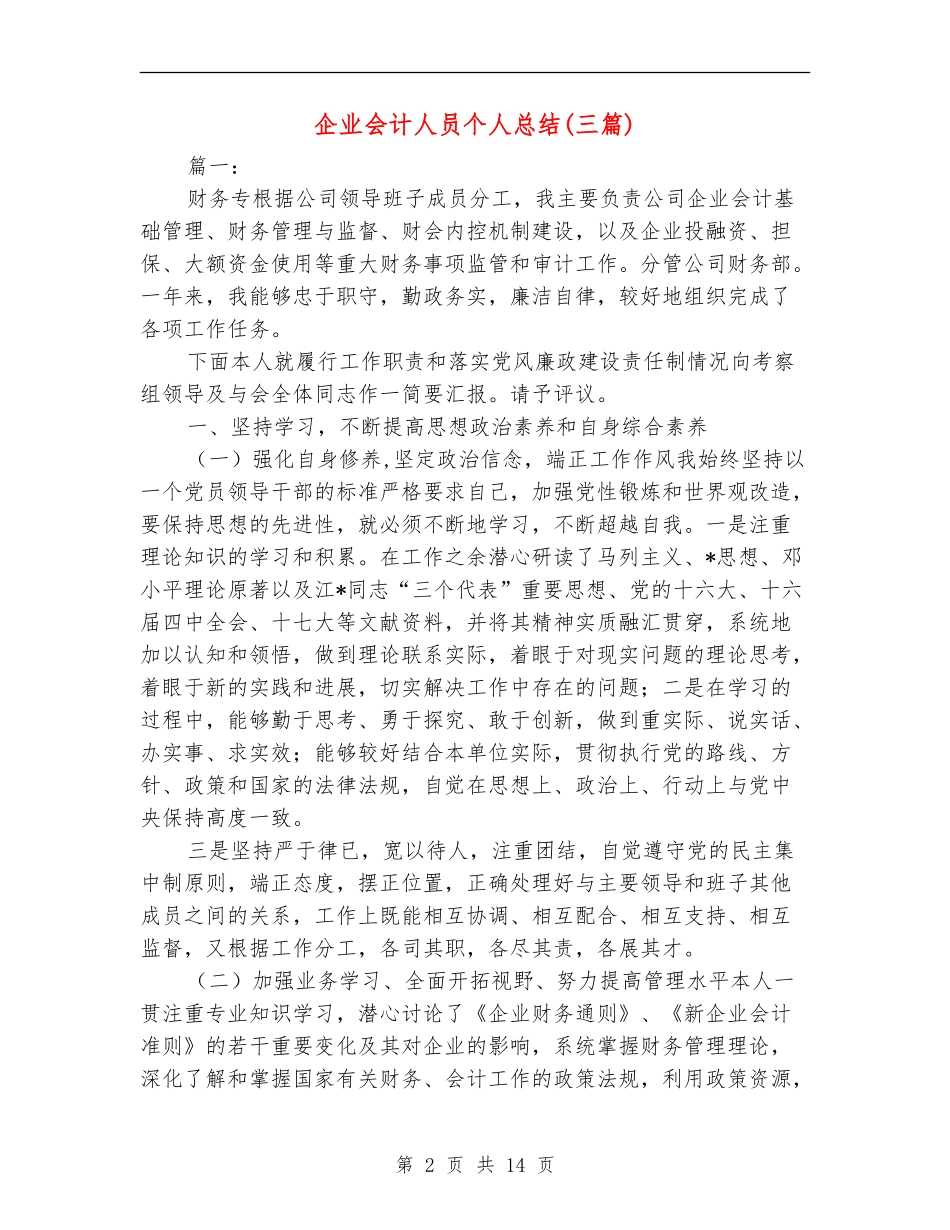 企业会计人员个人总结(三篇)

篇一：

财务专根据公司领导班子成员分工，我主要负责公司企业会计基础管理、财务管理与监督、财会内控机制建设，以及企业投融资、担保、大额资金使用等重大财务事项监管和审计工作。分管公司财务部。一年来，我能够忠于职守，勤政务实，廉洁自律，较好地组织完成了各项工作任务。

下面本人就履行工作职责和落实党风廉政建设责任制情况向考察组领导及与会全体同志作一简要汇报。请予评议。

一、坚持学习，不断提高思想政治素养和自身综合素养

（一）强化自身修养,坚定政治信念，端正工作作风我始终坚持以一个党员领导干部的标准严格要求自己，加强党性锻炼和世界观改造，要保持思想的先进性，就必须不断地学习，不断超越自我。一是注重理论知识的学习和积累。在工作之余潜心研读了马列主义、*思想、邓小平理论原著以及江*同志“三个代表”重要思想、党的十六大、十六届四中全会、十七大等文献资料，并将其精神实质融汇贯穿，系统地加以认知和领悟，做到理论联系实际，着眼于对现实问题的理论思考，着眼于新的实践和进展，切实解决工作中存在的问题；二是在学习的过程中，能够勤于思考、勇于探究、敢于创新，做到重实际、说实话、办实事、求实效；能够较好结合本单位实际，贯彻执行党的路线、方针、政策和国家的法律法规，自觉在思想上、政治上、行动上与党中央保持高度一致。

三是坚持严于律已，宽以待人，注重团结，自觉遵守党的民主集中制原则，端正态度，摆正位置，正确处理好与主要领导和班子其他成员之间的关系，工作上既能相互协调、相互配合、相互支持、相互监督，又根据工作分工，各司其职，各尽其责，各展其才。

（二）加强业务学习、全面开拓视野、努力提高管理水平本人一贯注重专业知识学习，潜心讨论了《企业财务通则》、《新企业会计准则》的若干重要变化及其对企业的影响，系统掌握财务管理理论，深化了解和掌握国家有关财务、会计工作的政策法规，利用政策资源，

第 2 页 共 14 页